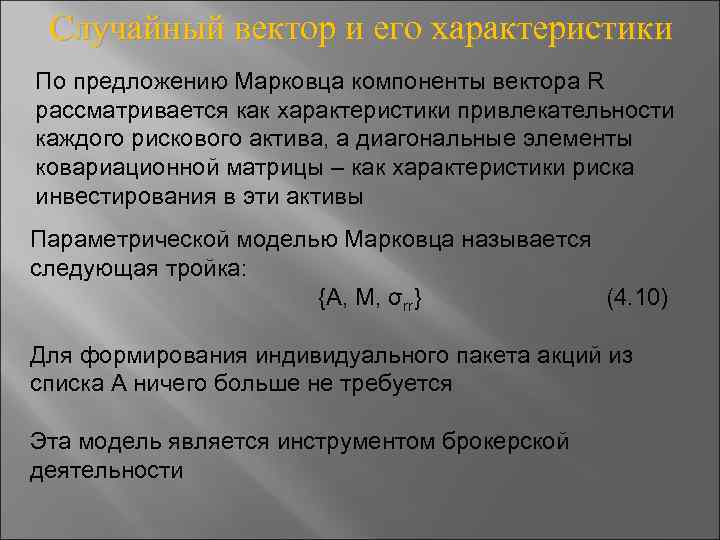 Случайный вектор и его характеристики

По предложению Марковца компоненты вектора R рассматривается как характеристики привлекательности каждого рискового актива, а диагональные элементы ковариационной матрицы – как характеристики риска инвестирования в эти активы

Параметрической моделью Марковца называется следующая тройка:

$\{A, M, \sigma_{rr}\}$ (4.10)

Для формирования индивидуального пакета акций из списка А ничего больше не требуется

Эта модель является инструментом брокерской деятельности